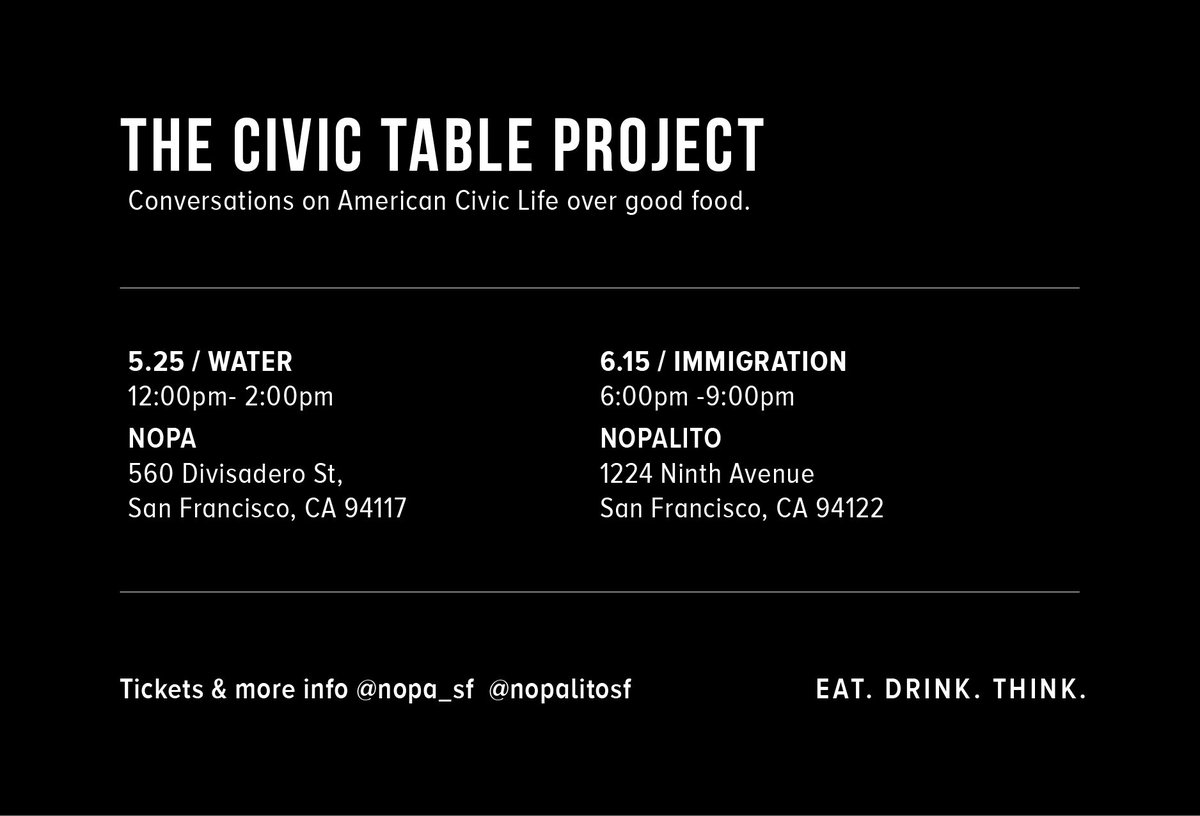 THE CIVIC TABLE PROJECT
Conversations on American Civic Life over good food.

5.25 / WATER
12:00pm- 2:00pm
NOPA
560 Divisadero St,
San Francisco, CA 94117

6.15 / IMMIGRATION
6:00pm -9:00pm
NOPALITO
1224 Ninth Avenue
San Francisco, CA 94122

Tickets & more info @nopa_sf @nopalitosf

EAT. DRINK. THINK.